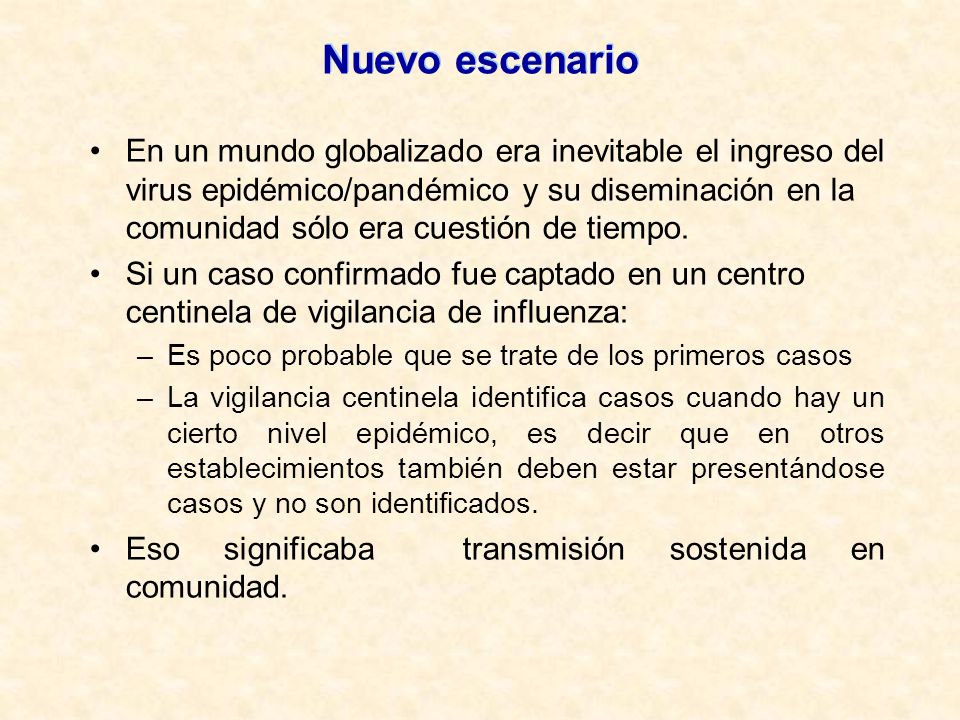 Nuevo escenario

• En un mundo globalizado era inevitable el ingreso del virus epidémico/pandémico y su diseminación en la comunidad sólo era cuestión de tiempo.

• Si un caso confirmado fue captado en un centro centinela de vigilancia de influenza:

– Es poco probable que se trate de los primeros casos

– La vigilancia centinela identifica casos cuando hay un cierto nivel epidémico, es decir que en otros establecimientos también deben estar presentándose casos y no son identificados.

• Eso significaba transmisión sostenida en comunidad.